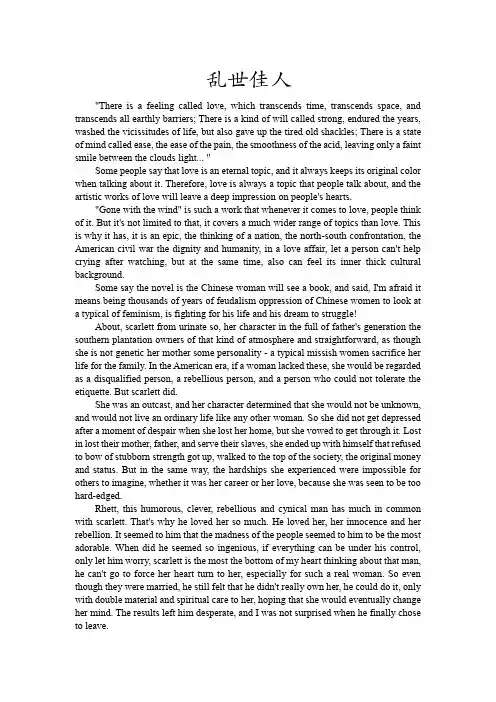 乱世佳人

"There is a feeling called love, which transcends time, transcends space, and transcends all earthly barriers; There is a kind of will called strong, endured the years, washed the vicissitudes of life, but also gave up the tired old shackles; There is a state of mind called ease, the ease of the pain, the smoothness of the acid, leaving only a faint smile between the clouds light... "

Some people say that love is an eternal topic, and it always keeps its original color when talking about it. Therefore, love is always a topic that people talk about, and the artistic works of love will leave a deep impression on people's hearts.

"Gone with the wind" is such a work that whenever it comes to love, people think of it. But it's not limited to that, it covers a much wider range of topics than love. This is why it has, it is an epic, the thinking of a nation, the north-south confrontation, the American civil war the dignity and humanity, in a love affair, let a person can't help crying after watching, but at the same time, also can feel its inner thick cultural background.

Some say the novel is the Chinese woman will see a book, and said, I'm afraid it means being thousands of years of feudalism oppression of Chinese women to look at a typical of feminism, is fighting for his life and his dream to struggle!

About, scarlett from urinate so, her character in the full of father's generation the southern plantation owners of that kind of atmosphere and straightforward, as though she is not genetic her mother some personality - a typical missish women sacrifice her life for the family. In the American era, if a woman lacked these, she would be regarded as a disqualified person, a rebellious person, and a person who could not tolerate the etiquette. But scarlett did.

She was an outcast, and her character determined that she would not be unknown, and would not live an ordinary life like any other woman. So she did not get depressed after a moment of despair when she lost her home, but she vowed to get through it. Lost in lost their mother, father, and serve their slaves, she ended up with himself that refused to bow of stubborn strength got up, walked to the top of the society, the original money and status. But in the same way, the hardships she experienced were impossible for others to imagine, whether it was her career or her love, because she was seen to be too hard-edged.

Rhett, this humorous, clever, rebellious and cynical man has much in common with scarlett. That's why he loved her so much. He loved her, her innocence and her rebellion. It seemed to him that the madness of the people seemed to him to be the most adorable. When did he seemed so ingenious, if everything can be under his control, only let him worry, scarlett is the most the bottom of my heart thinking about that man, he can't go to force her heart turn to her, especially for such a real woman. So even though they were married, he still felt that he didn't really own her, he could do it, only with double material and spiritual care to her, hoping that she would eventually change her mind. The results left him desperate, and I was not surprised when he finally chose to leave.